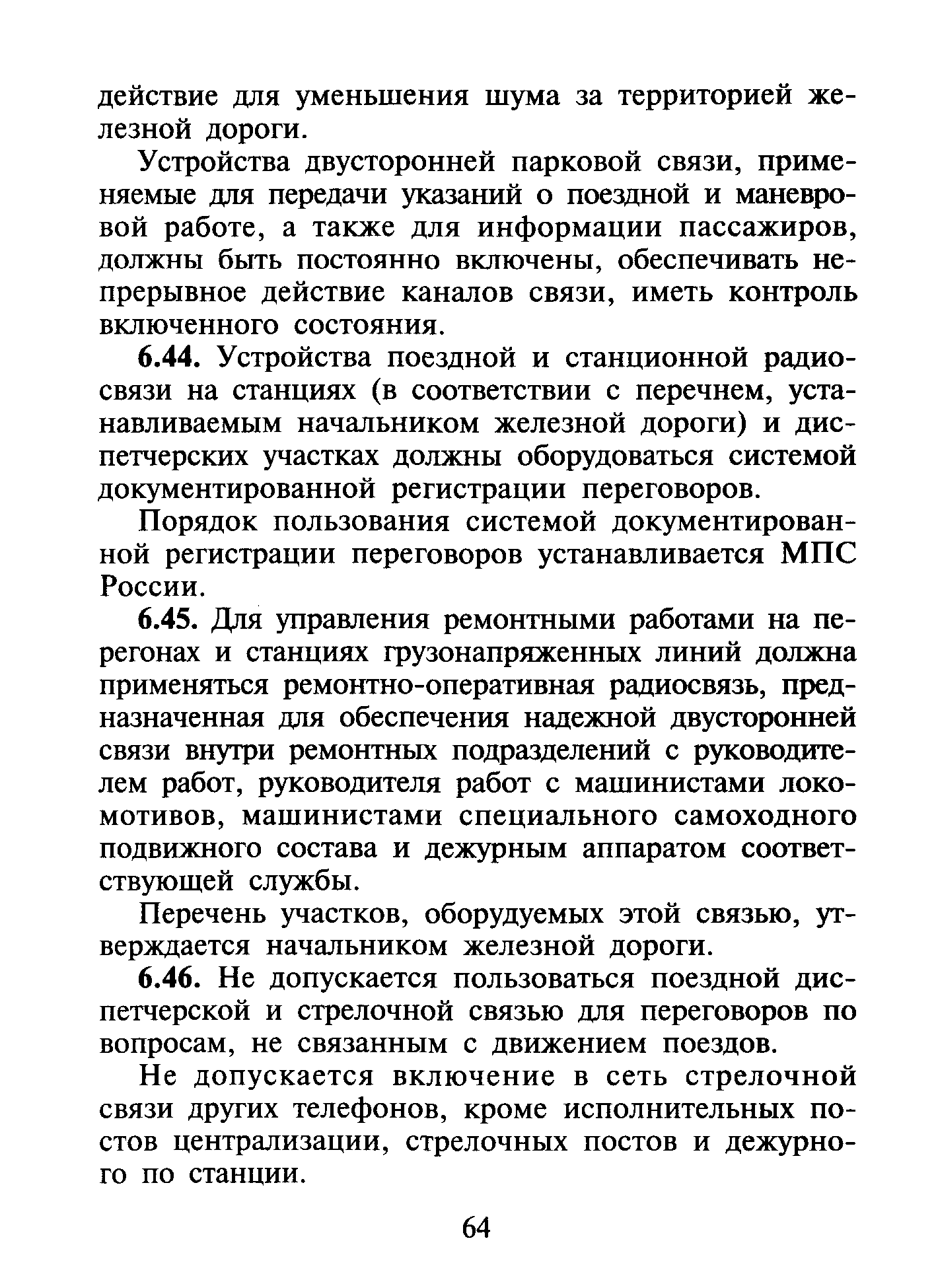 действие для уменьшения шума за территорией железной дороги.

Устройства двусторонней парковой связи, применяемые для передачи указаний о поездной и маневровой работе, а также для информации пассажиров, должны быть постоянно включены, обеспечивать непрерывное действие каналов связи, иметь контроль включенного состояния.

6.44. Устройства поездной и станционной радиосвязи на станциях (в соответствии с перечнем, устанавливаемым начальником железной дороги) и диспетчерских участках должны оборудоваться системой документированной регистрации переговоров.

Порядок пользования системой документированной регистрации переговоров устанавливается МПС России.

6.45. Для управления ремонтными работами на перегонах и станциях грузонапряженных линий должна применяться ремонтно-оперативная радиосвязь, предназначенная для обеспечения надежной двусторонней связи внутри ремонтных подразделений с руководителем работ, руководителя работ с машинистами локомотивов, машинистами специального самоходного подвижного состава и дежурным аппаратом соответствующей службы.

Перечень участков, оборудуемых этой связью, утверждается начальником железной дороги.

6.46. Не допускается пользоваться поездной диспетчерской и стрелочной связью для переговоров по вопросам, не связанным с движением поездов.

Не допускается включение в сеть стрелочной связи других телефонов, кроме исполнительных постов централизации, стрелочных постов и дежурного по станции.

64